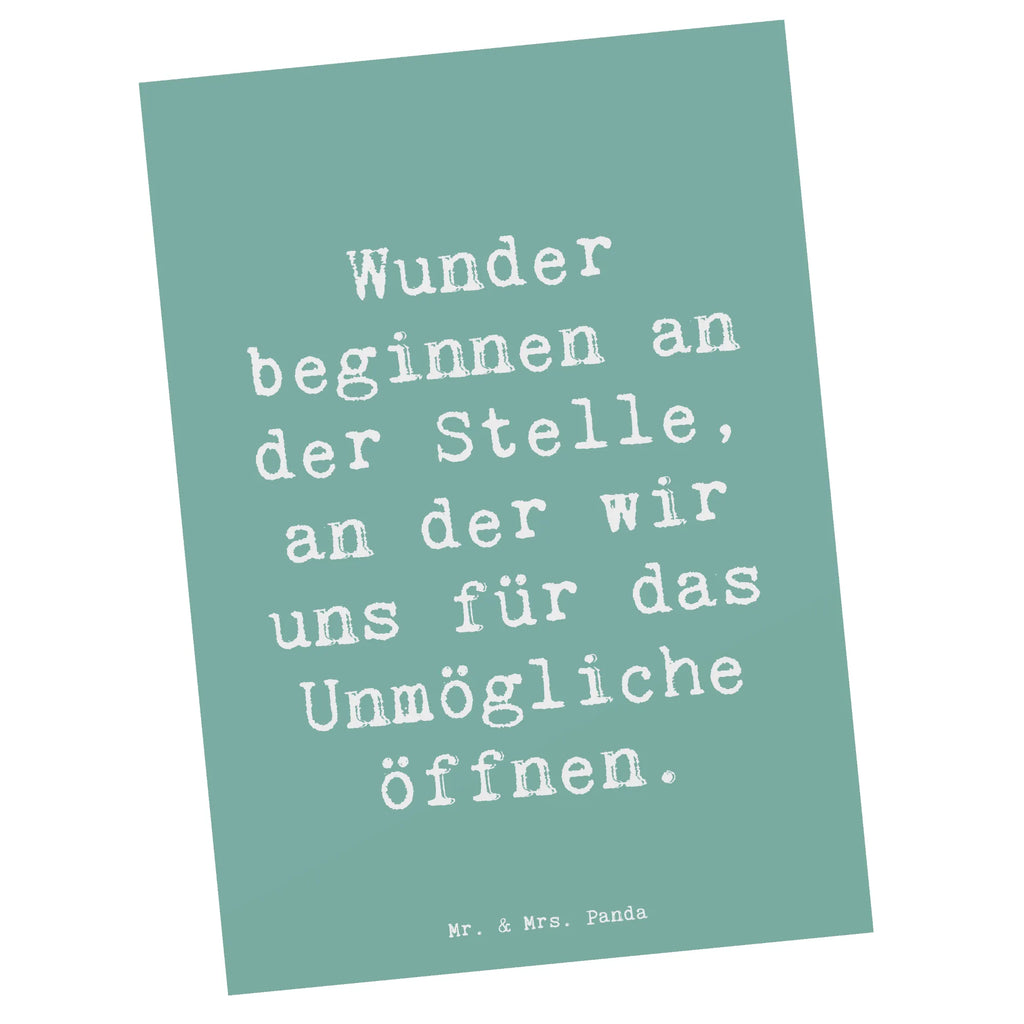 Wunder beginnen an der Stelle, an der wir uns für das Unmögliche öffnen.

Mr. & Mrs. Panda